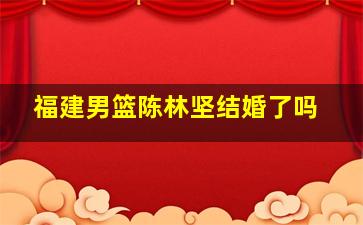 福建男篮陈林坚结婚了吗